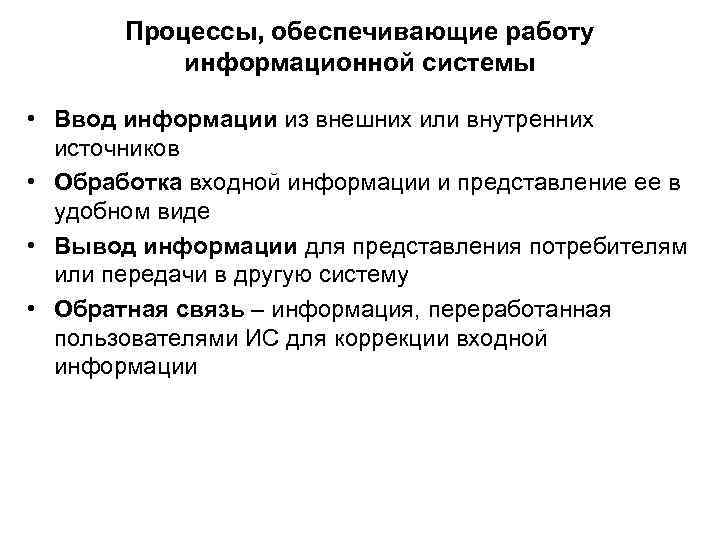 Процессы, обеспечивающие работу информационной системы

• Ввод информации из внешних или внутренних источников
• Обработка входной информации и представление ее в удобном виде
• Вывод информации для представления потребителям или передачи в другую систему
• Обратная связь – информация, переработанная пользователями ИС для коррекции входной информации